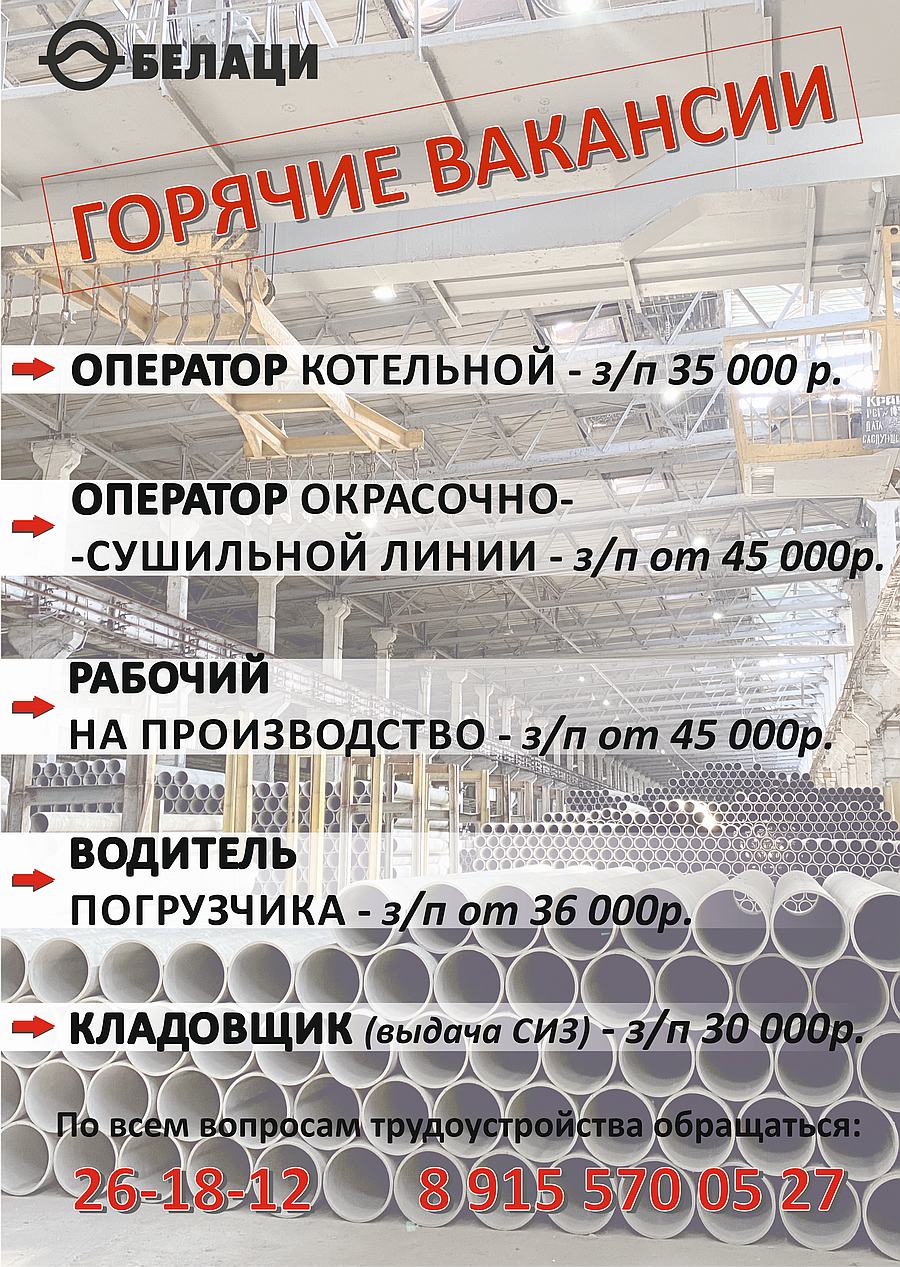 БЕЛАЦИ

ГОРЯЧИЕ ВАКАНСИИ

→ ОПЕРАТОР КОТЕЛЬНОЙ - з/п 35 000 р.

→ ОПЕРАТОР ОКРАСОЧНО-
-СУШИЛЬНОЙ ЛИНИИ - з/п от 45 000р.

→ РАБОЧИЙ
НА ПРОИЗВОДСТВО - з/п от 45 000р.

→ ВОДИТЕЛЬ
ПОГРУЗЧИКА - з/п от 36 000р.

→ КЛАДОВЩИК (выдача СИЗ) - з/п 30 000р.

По всем вопросам трудоустройства обращаться:

26-18-12 8 915 570 05 27